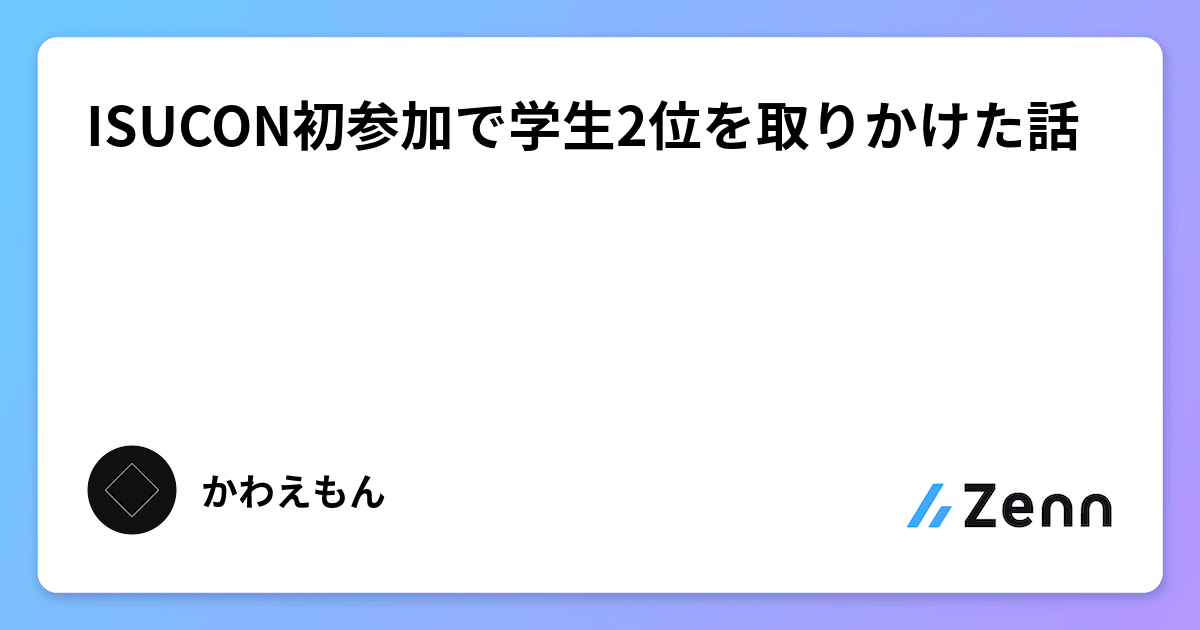 ISUCON初参加で学生2位を取りかけた話

かわえもん

Zenn